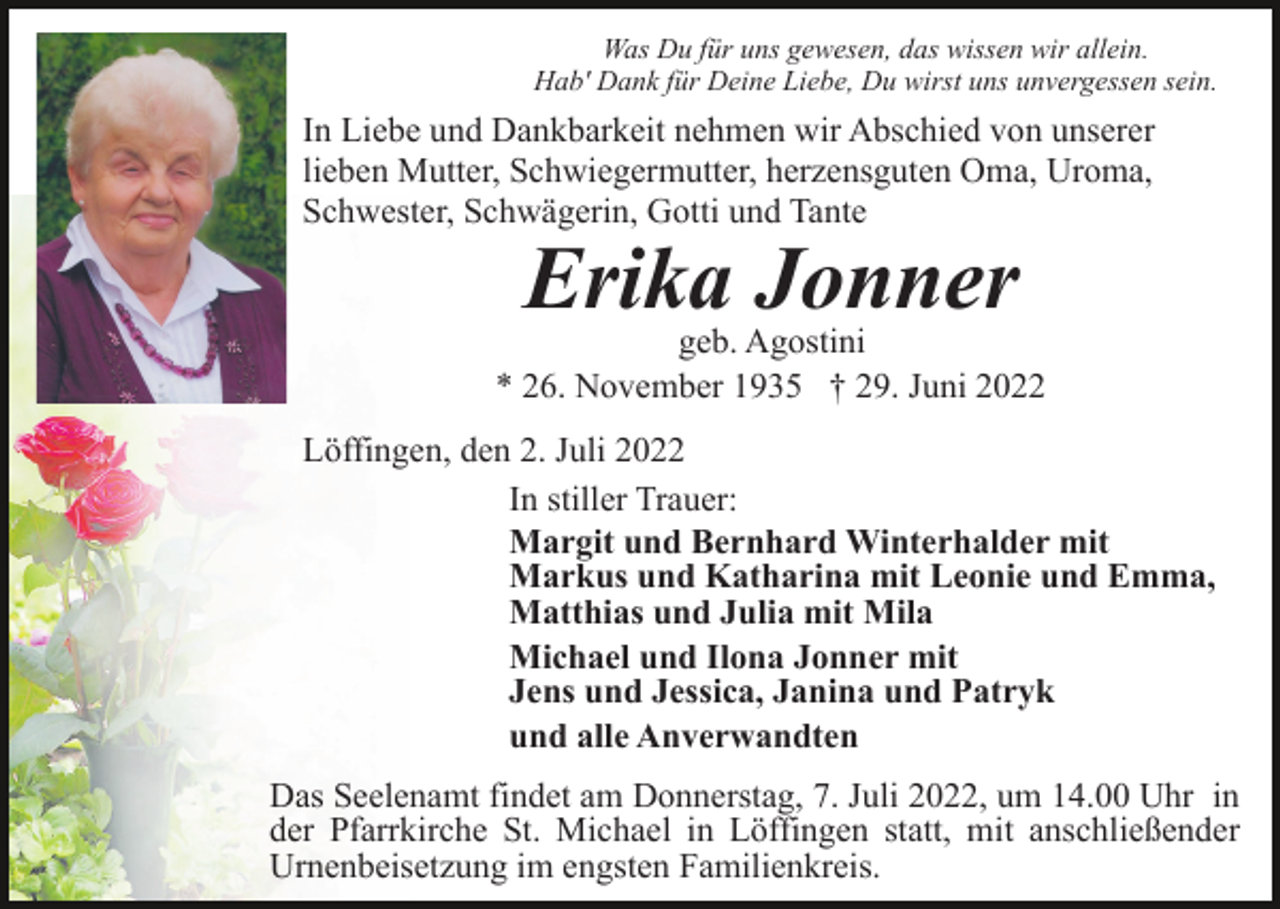 Was Du für uns gewesen, das wissen wir allein.
Hab' Dank für Deine Liebe, Du wirst uns unvergessen sein.

In Liebe und Dankbarkeit nehmen wir Abschied von unserer lieben Mutter, Schwiegermutter, herzensguten Oma, Uroma, Schwester, Schwägerin, Gotti und Tante

Erika Jonner

geb. Agostini

* 26. November 1935 † 29. Juni 2022

Löffingen, den 2. Juli 2022

In stiller Trauer:

Margit und Bernhard Winterhalder mit
Markus und Katharina mit Leonie und Emma,
Matthias und Julia mit Mila

Michael und Ilona Jonner mit
Jens und Jessica, Janina und Patryk

und alle Anverwandten

Das Seelenamt findet am Donnerstag, 7. Juli 2022, um 14.00 Uhr in der Pfarrkirche St. Michael in Löffingen statt, mit anschließender Urnenbeisetzung im engsten Familienkreis.